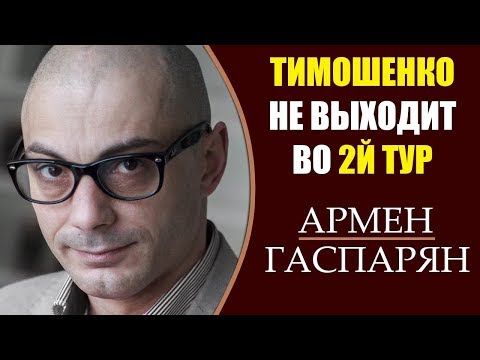 ТИМОШЕНКО
НЕ ВЫХОДИТ
ВО 2Й ТУР

АРМЕН
ГАСПАРЯН